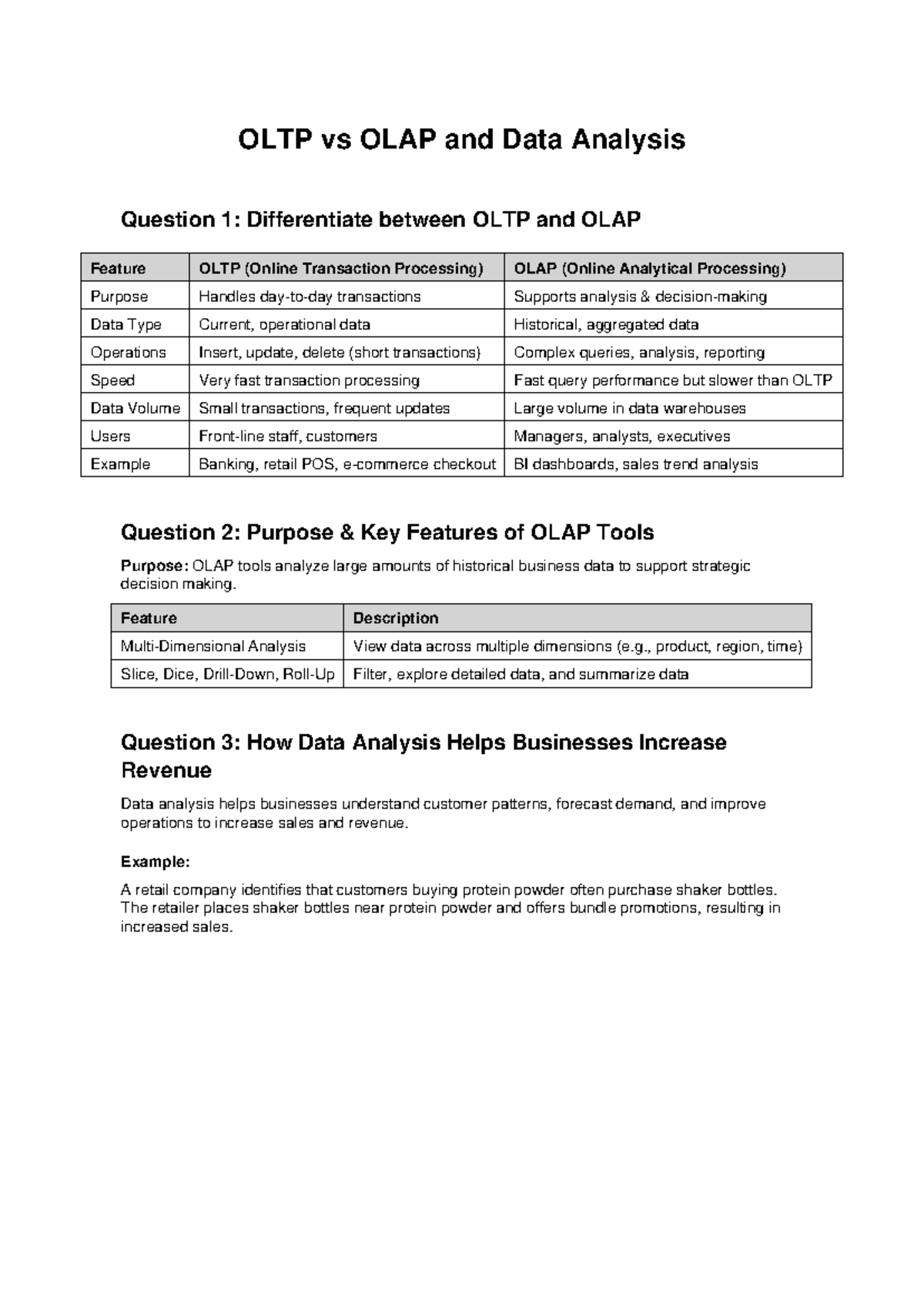 OLTP vs OLAP and Data Analysis

Question 1: Differentiate between OLTP and OLAP

| Feature | OLTP (Online Transaction Processing) | OLAP (Online Analytical Processing) |
|---|---|---|
| Purpose | Handles day-to-day transactions | Supports analysis & decision-making |
| Data Type | Current, operational data | Historical, aggregated data |
| Operations | Insert, update, delete (short transactions) | Complex queries, analysis, reporting |
| Speed | Very fast transaction processing | Fast query performance but slower than OLTP |
| Data Volume | Small transactions, frequent updates | Large volume in data warehouses |
| Users | Front-line staff, customers | Managers, analysts, executives |
| Example | Banking, retail POS, e-commerce checkout | BI dashboards, sales trend analysis |

Question 2: Purpose & Key Features of OLAP Tools

Purpose: OLAP tools analyze large amounts of historical business data to support strategic decision making.

| Feature | Description |
|---|---|
| Multi-Dimensional Analysis | View data across multiple dimensions (e.g., product, region, time) |
| Slice, Dice, Drill-Down, Roll-Up | Filter, explore detailed data, and summarize data |

Question 3: How Data Analysis Helps Businesses Increase Revenue

Data analysis helps businesses understand customer patterns, forecast demand, and improve operations to increase sales and revenue.

Example:

A retail company identifies that customers buying protein powder often purchase shaker bottles. The retailer places shaker bottles near protein powder and offers bundle promotions, resulting in increased sales.